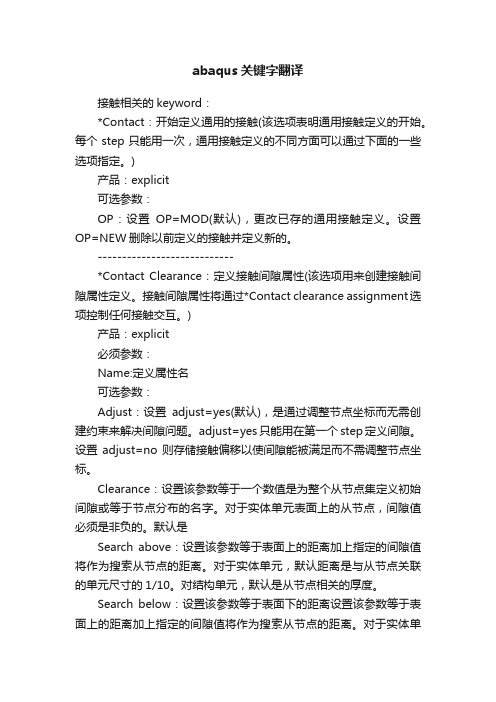 abaqus关键字翻译

接触相关的 keyword：

*Contact：开始定义通用的接触(该选项表明通用接触定义的开始。每个 step 只能用一次，通用接触定义的不同方面可以通过下面的一些选项指定。)

产品：explicit

可选参数：

OP：设置 OP=MOD(默认)，更改已存的通用接触定义。设置 OP=NEW 删除以前定义的接触并定义新的。

----------------------------

*Contact Clearance：定义接触间隙属性(该选项用来创建接触间隙属性定义。接触间隙属性将通过*Contact clearance assignment选项控制任何接触交互。)

产品：explicit

必须参数：

Name:定义属性名

可选参数：

Adjust：设置 adjust=yes(默认)，是通过调整节点坐标而无需创建约束来解决间隙问题。adjust=yes 只能用在第一个 step 定义间隙。设置 adjust=no 则存储接触偏移以使间隙能被满足而不需调整节点坐标。

Clearance：设置该参数等于一个数值是为整个从节点集定义初始间隙或等于节点分布的名字。对于实体单元表面上的从节点，间隙值必须是非负的。默认是

Search above：设置该参数等于表面上的距离加上指定的间隙值将作为搜索从节点的距离。对于实体单元，默认距离是与从节点关联的单元尺寸的 1/10。对结构单元，默认是从节点相关的厚度。

Search below：设置该参数等于表面下的距离设置该参数等于表面上的距离加上指定的间隙值将作为搜索从节点的距离。对于实体单